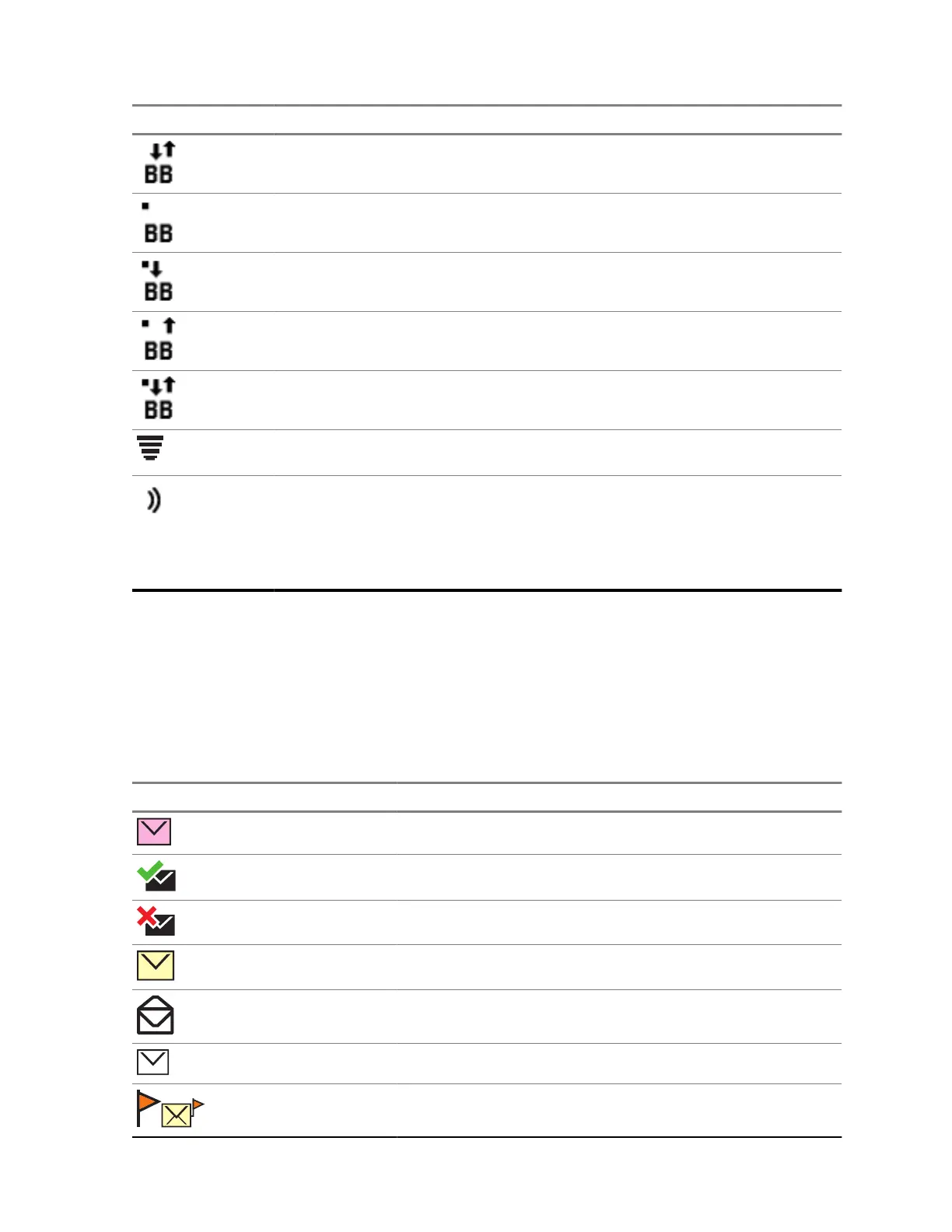 BB

BB

BB

BB

BB